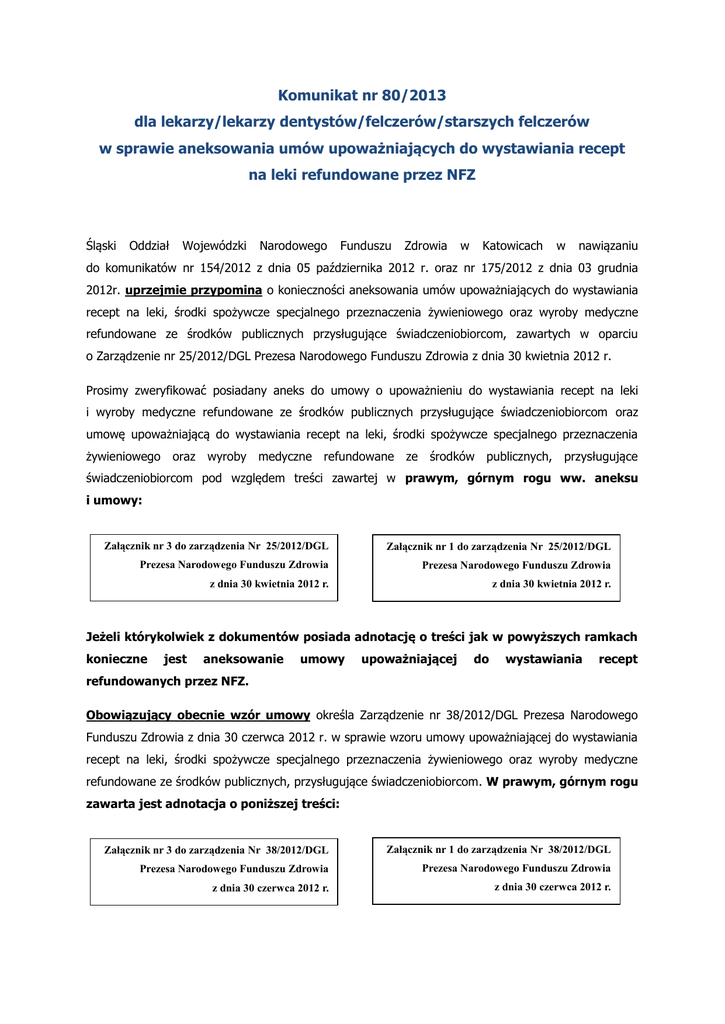 Komunikat nr 80/2013
dla lekarzy/lekarzy dentystów/felczerów/starszych felczerów
w sprawie aneksowania umów upoważniających do wystawiania recept
na leki refundowane przez NFZ

Śląski Oddział Wojewódzki Narodowego Funduszu Zdrowia w Katowicach w nawiązaniu do komunikatów nr 154/2012 z dnia 05 października 2012 r. oraz nr 175/2012 z dnia 03 grudnia 2012r. uprzejmie przypomina o konieczności aneksowania umów upoważniających do wystawiania recept na leki, środki spożywcze specjalnego przeznaczenia żywieniowego oraz wyroby medyczne refundowane ze środków publicznych przysługujące świadczeniobiorcom, zawartych w oparciu o Zarządzenie nr 25/2012/DGL Prezesa Narodowego Funduszu Zdrowia z dnia 30 kwietnia 2012 r.

Prosimy zweryfikować posiadany aneks do umowy o upoważnieniu do wystawiania recept na leki i wyroby medyczne refundowane ze środków publicznych przysługujące świadczeniobiorcom oraz umowę upoważniającą do wystawiania recept na leki, środki spożywcze specjalnego przeznaczenia żywieniowego oraz wyroby medyczne refundowane ze środków publicznych, przysługujące świadczeniobiorcom pod względem treści zawartej w prawym, górnym rogu ww. aneksu i umowy:

Załącznik nr 3 do zarządzenia Nr 25/2012/DGL
Prezesa Narodowego Funduszu Zdrowia
z dnia 30 kwietnia 2012 r.

Załącznik nr 1 do zarządzenia Nr 25/2012/DGL
Prezesa Narodowego Funduszu Zdrowia
z dnia 30 kwietnia 2012 r.

Jeżeli którykolwiek z dokumentów posiada adnotację o treści jak w powyższych ramkach konieczne jest aneksowanie umowy upoważniającej do wystawiania recept refundowanych przez NFZ.

Obowiązujący obecnie wzór umowy określa Zarządzenie nr 38/2012/DGL Prezesa Narodowego Funduszu Zdrowia z dnia 30 czerwca 2012 r. w sprawie wzoru umowy upoważniającej do wystawiania recept na leki, środki spożywcze specjalnego przeznaczenia żywieniowego oraz wyroby medyczne refundowane ze środków publicznych, przysługujące świadczeniobiorcom. W prawym, górnym rogu zawarta jest adnotacja o poniższej treści:

Załącznik nr 3 do zarządzenia Nr 38/2012/DGL
Prezesa Narodowego Funduszu Zdrowia
z dnia 30 czerwca 2012 r.

Załącznik nr 1 do zarządzenia Nr 38/2012/DGL
Prezesa Narodowego Funduszu Zdrowia
z dnia 30 czerwca 2012 r.